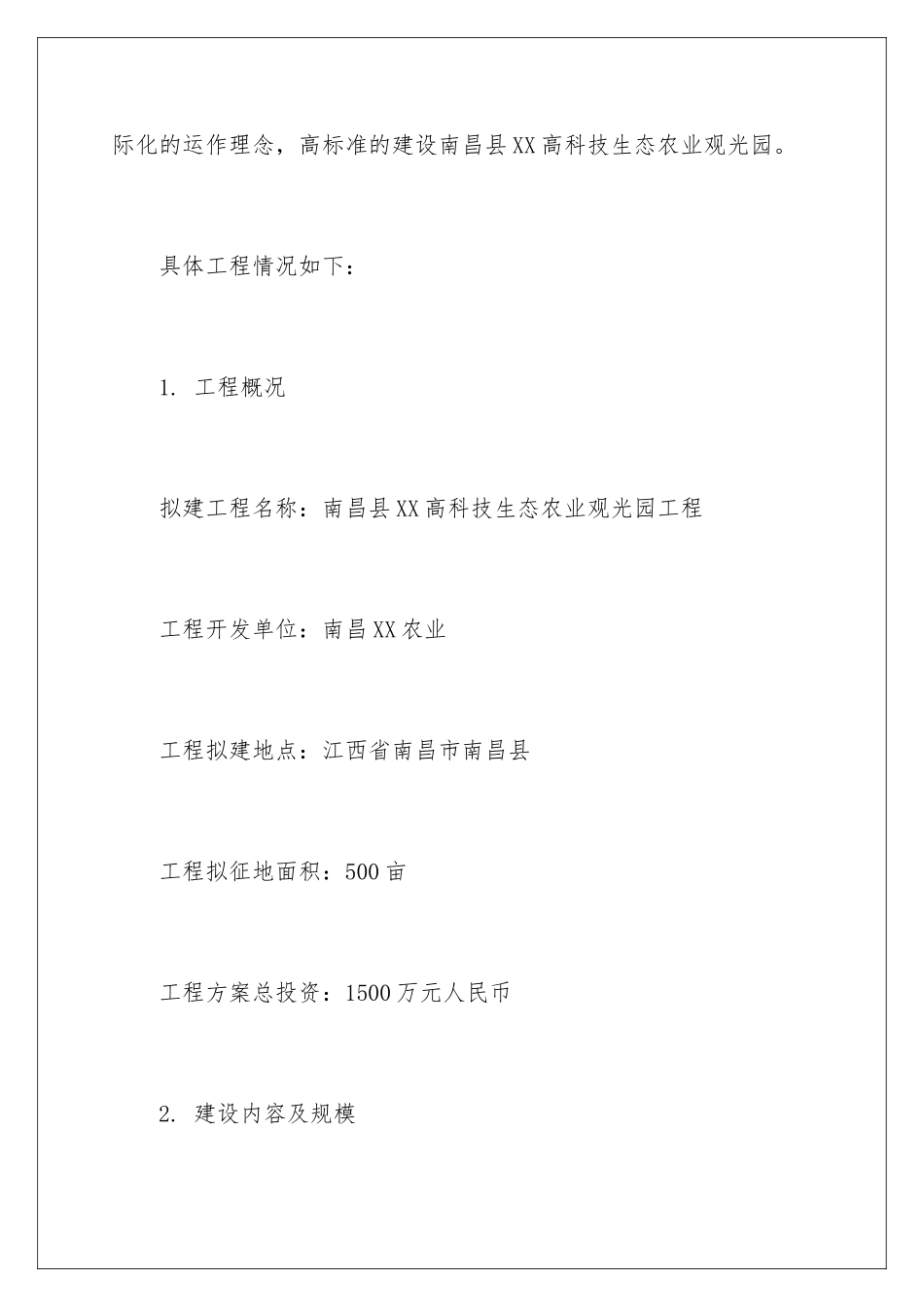 际化的运作理念，高标准的建设南昌县XX高科技生态农业观光园。

具体工程情况如下：

1. 工程概况

拟建工程名称：南昌县XX高科技生态农业观光园工程

工程开发单位：南昌XX农业

工程拟建地点：江西省南昌市南昌县

工程拟征地面积：500亩

工程方案总投资：1500万元人民币

2. 建设内容及规模